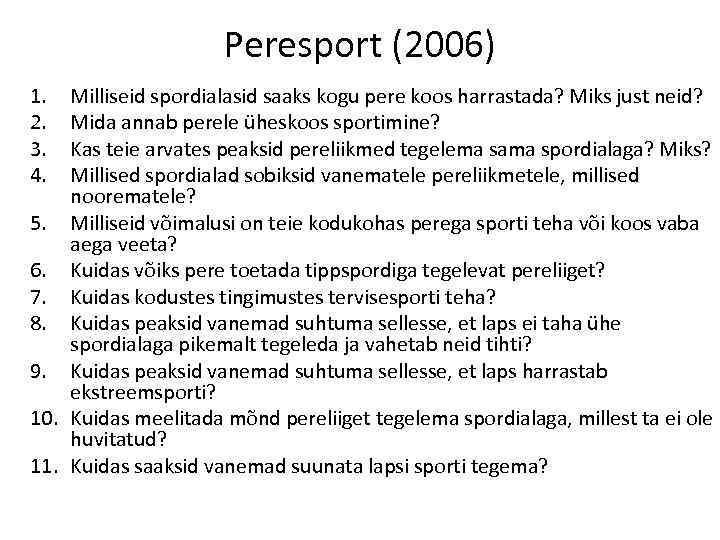 Peresport (2006)

1. Milliseid spordialasid saaks kogu pere koos harrastada? Miks just neid?
2. Mida annab perele üheskoos sportimine?
3. Kas teie arvates peaksid pereliikmed tegelema sama spordialaga? Miks?
4. Millised spordialad sobiksid vanematele pereliikmetele, millised noorematele?
5. Milliseid võimalusi on teie kodukohas perega sporti teha või koos vaba aega veeta?
6. Kuidas võiks pere toetada tippspordiga tegelevat pereliiget?
7. Kuidas kodustes tingimustes tervisesporti teha?
8. Kuidas peaksid vanemad suhtuma sellesse, et laps ei taha ühe spordialaga pikemalt tegeleda ja vahetab neid tihti?
9. Kuidas peaksid vanemad suhtuma sellesse, et laps harrastab ekstreemsporti?
10. Kuidas meelitada mõnd pereliiget tegelema spordialaga, millest ta ei ole huvitatud?
11. Kuidas saaksid vanemad suunata lapsi sporti tegema?